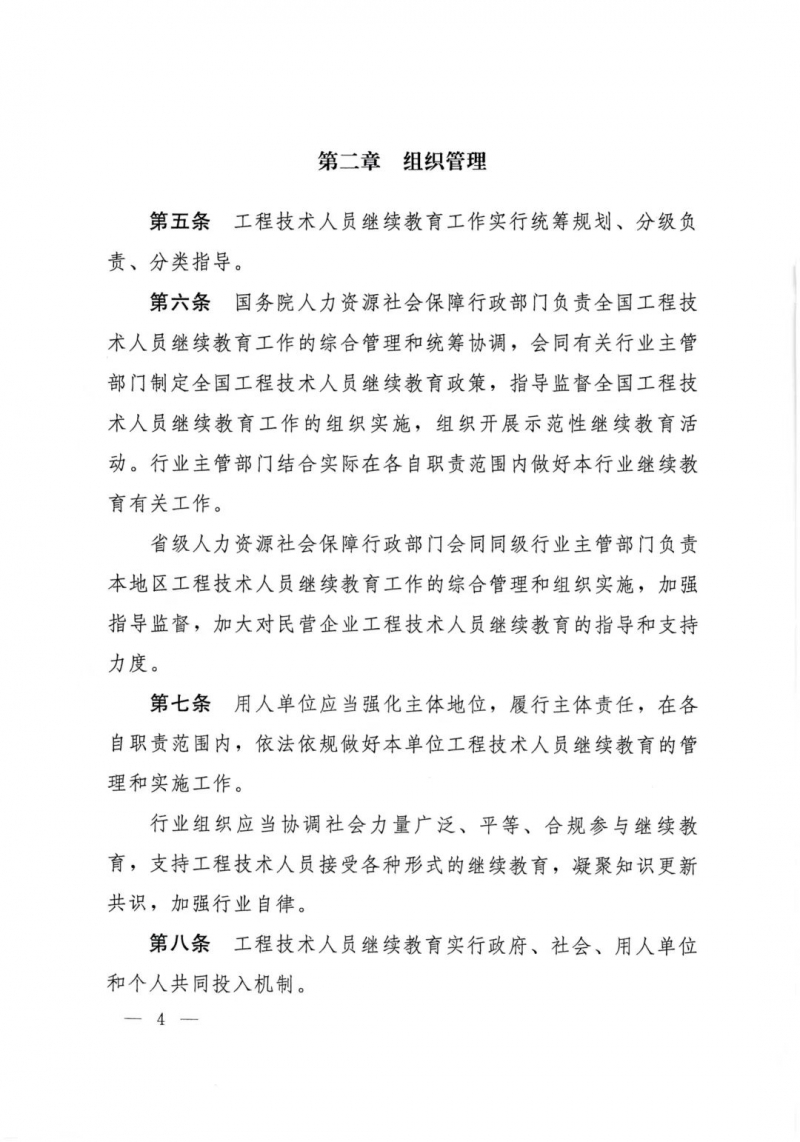 第二章 组织管理

第五条 工程技术人员继续教育工作实行统筹规划、分级负责、分类指导。

第六条 国务院人力资源社会保障行政部门负责全国工程技术人员继续教育工作的综合管理和统筹协调，会同有关行业主管部门制定全国工程技术人员继续教育政策，指导监督全国工程技术人员继续教育工作的组织实施，组织开展示范性继续教育活动。行业主管部门结合实际在各自职责范围内做好本行业继续教育有关工作。

省级人力资源社会保障行政部门会同同级行业主管部门负责本地区工程技术人员继续教育工作的综合管理和组织实施，加强指导监督，加大对民营企业工程技术人员继续教育的指导和支持力度。

第七条 用人单位应当强化主体地位，履行主体责任，在各自职责范围内，依法依规做好本单位工程技术人员继续教育的管理和实施工作。

行业组织应当协调社会力量广泛、平等、合规参与继续教育，支持工程技术人员接受各种形式的继续教育，凝聚知识更新共识，加强行业自律。

第八条 工程技术人员继续教育实行政府、社会、用人单位和个人共同投入机制。

— 4 —